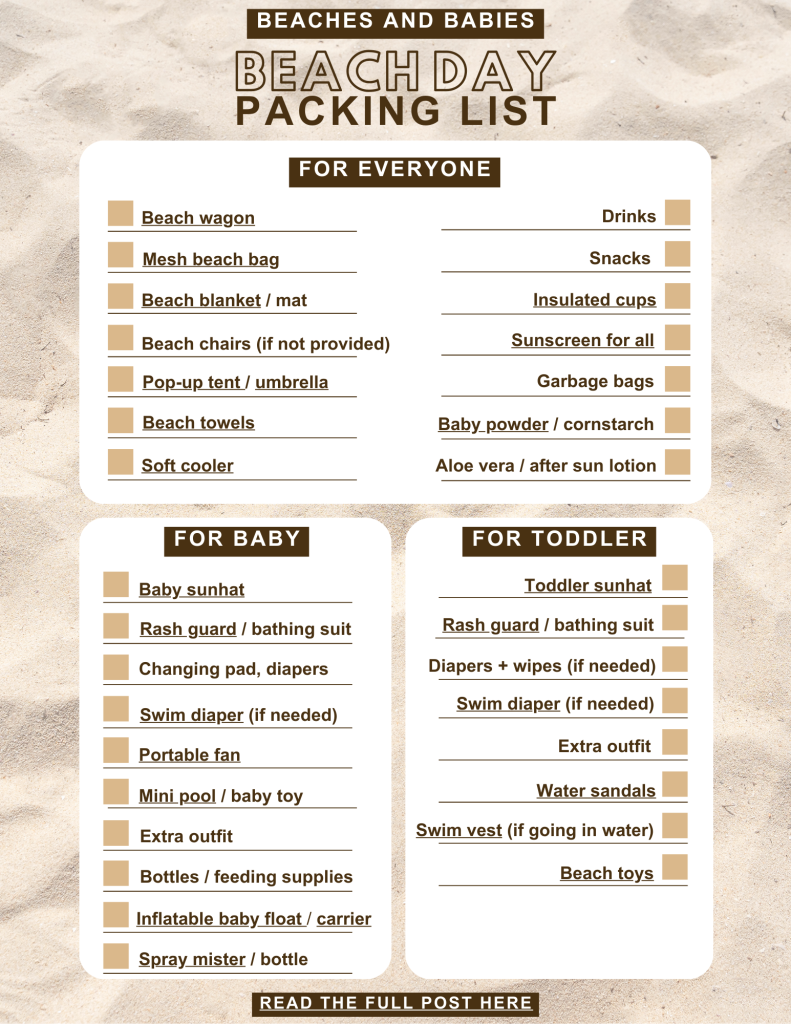 BEACHES AND BABIES

BEACH DAY
PACKING LIST

FOR EVERYONE

Beach wagon
Mesh beach bag
Beach blanket / mat
Beach chairs (if not provided)
Pop-up tent / umbrella
Beach towels
Soft cooler

Drinks
Snacks
Insulated cups
Sunscreen for all
Garbage bags
Baby powder / cornstarch
Aloe vera / after sun lotion

FOR BABY

Baby sunhat
Rash guard / bathing suit
Changing pad, diapers
Swim diaper (if needed)
Portable fan
Mini pool / baby toy
Extra outfit
Bottles / feeding supplies
Inflatable baby float / carrier
Spray mister / bottle

FOR TODDLER

Toddler sunhat
Rash guard / bathing suit
Diapers + wipes (if needed)
Swim diaper (if needed)
Extra outfit
Water sandals
Swim vest (if going in water)
Beach toys

READ THE FULL POST HERE